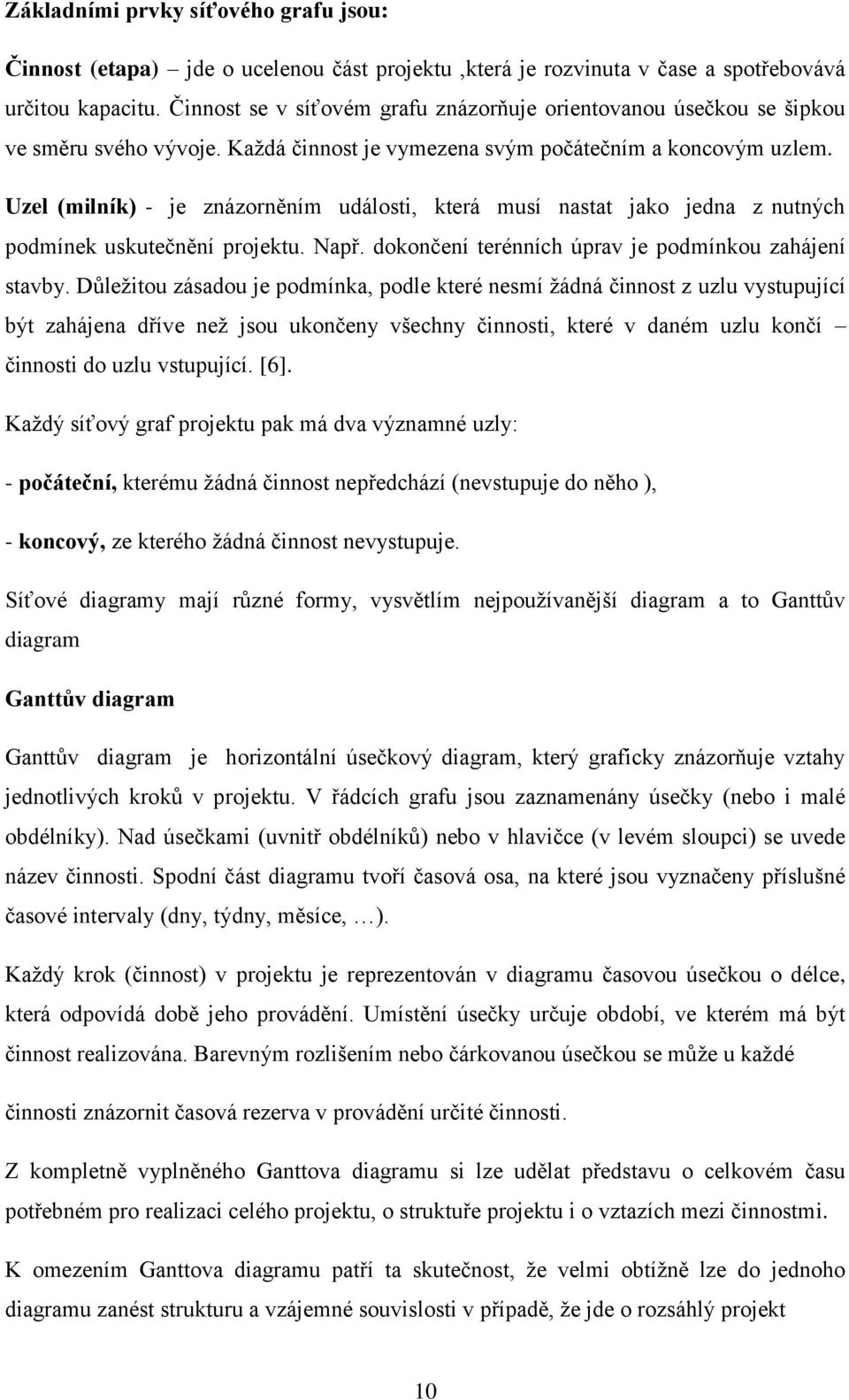 Základními prvky síťového grafu jsou:

Činnost (etapa) – jde o ucelenou část projektu ,která je rozvinuta v čase a spotřebovává určitou kapacitu. Činnost se v síťovém grafu znázorňuje orientovanou úsečkou se šipkou ve směru svého vývoje. Každá činnost je vymezena svým počátečním a koncovým uzlem.

Uzel (milník) - je znázorněním události, která musí nastat jako jedna z nutných podmínek uskutečnění projektu. Např. dokončení terénních úprav je podmínkou zahájení stavby. Důležitou zásadou je podmínka, podle které nesmí žádná činnost z uzlu vystupující být zahájena dříve než jsou ukončeny všechny činnosti, které v daném uzlu končí – činnosti do uzlu vstupující. [6].

Každý síťový graf projektu pak má dva významné uzly:

- počáteční, kterému žádná činnost nepředchází (nevstupuje do něho ),

- koncový, ze kterého žádná činnost nevystupuje.

Síťové diagramy mají různé formy, vysvětlím nejpoužívanější diagram a to Ganttův diagram

Ganttův diagram

Ganttův diagram je horizontální úsečkový diagram, který graficky znázorňuje vztahy jednotlivých kroků v projektu. V řádcích grafu jsou zaznamenány úsečky (nebo i malé obdélníky). Nad úsečkami (uvnitř obdélníků) nebo v hlavičce (v levém sloupci) se uvede název činnosti. Spodní část diagramu tvoří časová osa, na které jsou vyznačeny příslušné časové intervaly (dny, týdny, měsíce, …).

Každý krok (činnost) v projektu je reprezentován v diagramu časovou úsečkou o délce, která odpovídá době jeho provádění. Umístění úsečky určuje období, ve kterém má být činnost realizována. Barevným rozlišením nebo čárkovanou úsečkou se může u každé činnosti znázornit časová rezerva v provádění určité činnosti.

Z kompletně vyplněného Ganttova diagramu si lze udělat představu o celkovém času potřebném pro realizaci celého projektu, o struktuře projektu i o vztazích mezi činnostmi.

K omezením Ganttova diagramu patří ta skutečnost, že velmi obtížně lze do jednoho diagramu zanést strukturu a vzájemné souvislosti v případě, že jde o rozsáhlý projekt

10